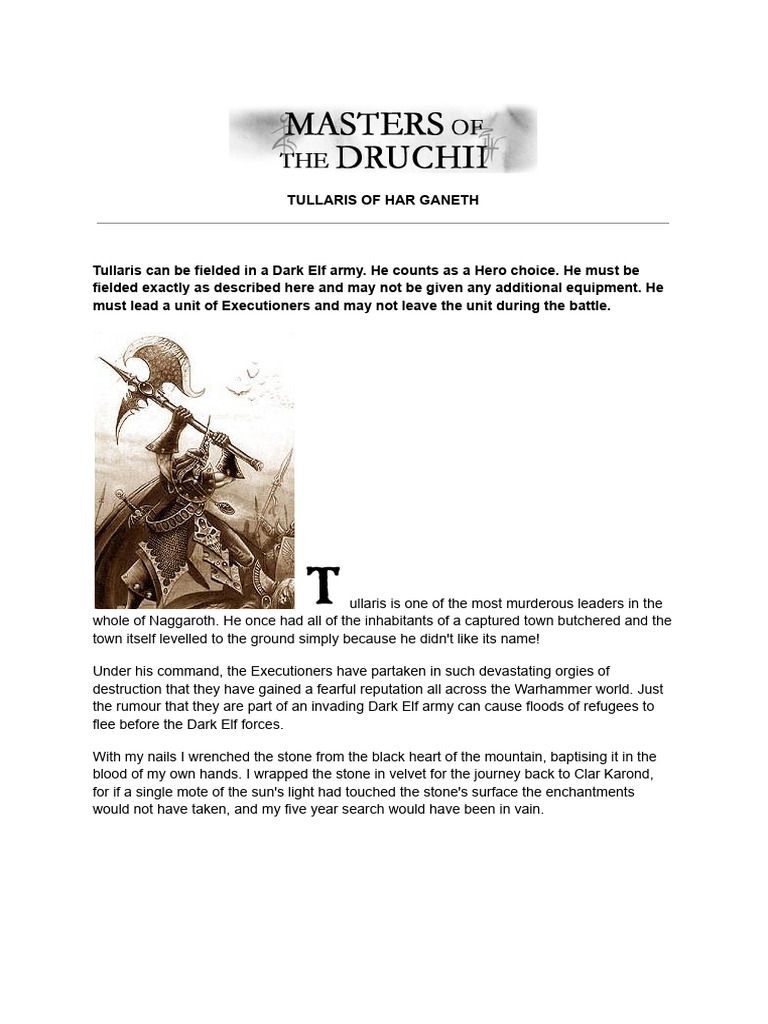 MASTERS OF THE DRUCHII

TULLARIS OF HAR GANETH

Tullaris can be fielded in a Dark Elf army. He counts as a Hero choice. He must be fielded exactly as described here and may not be given any additional equipment. He must lead a unit of Executioners and may not leave the unit during the battle.

Tullaris is one of the most murderous leaders in the whole of Naggaroth. He once had all of the inhabitants of a captured town butchered and the town itself levelled to the ground simply because he didn't like its name!

Under his command, the Executioners have partaken in such devastating orgies of destruction that they have gained a fearful reputation all across the Warhammer world. Just the rumour that they are part of an invading Dark Elf army can cause floods of refugees to flee before the Dark Elf forces.

With my nails I wrenched the stone from the black heart of the mountain, baptising it in the blood of my own hands. I wrapped the stone in velvet for the journey back to Clar Karond, for if a single mote of the sun's light had touched the stone's surface the enchantments would not have taken, and my five year search would have been in vain.